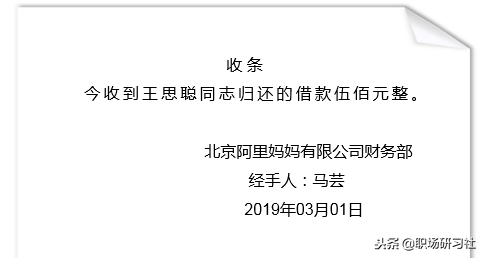 收条

今收到王思聪同志归还的借款伍佰元整。

北京阿里妈妈有限公司财务部

经手人：马芸

2019年03月01日

头条 @职场研习社